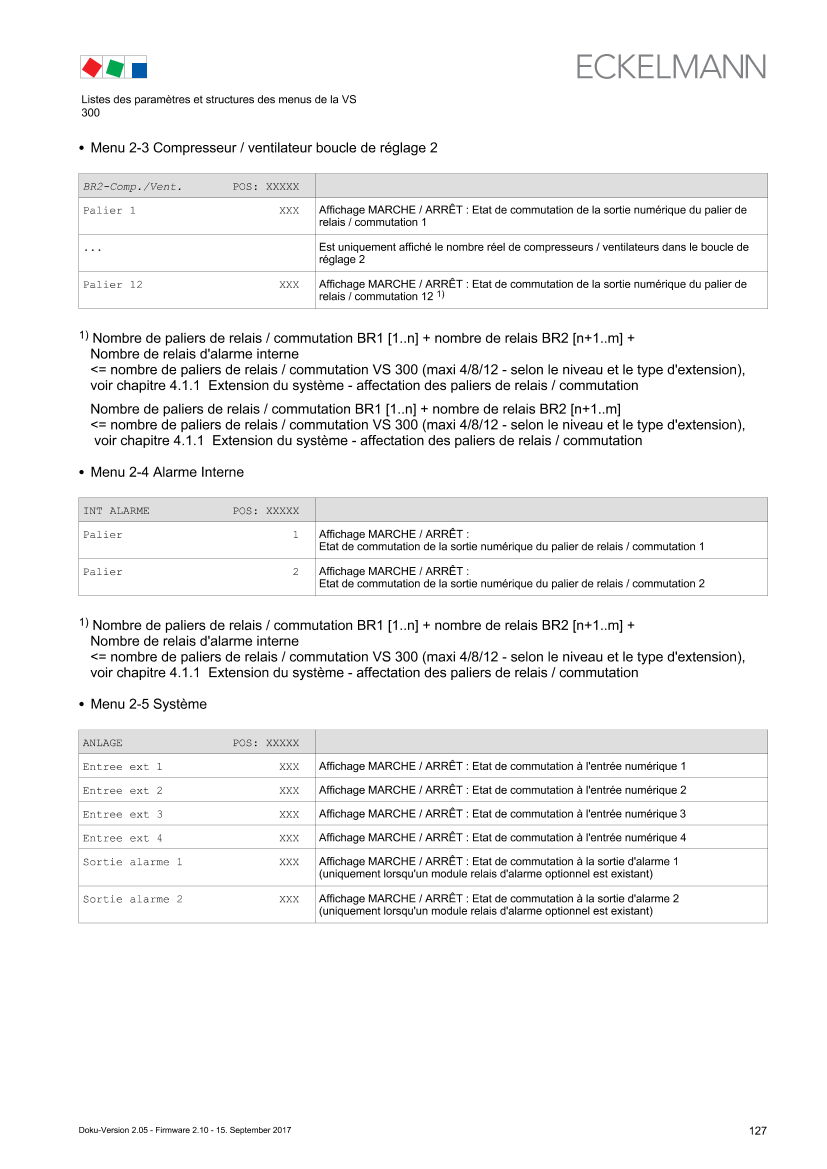 ECKELMANN

Listes des paramètres et structures des menus de la VS 300

• Menu 2-3 Compresseur / ventilateur boucle de réglage 2

| BR2-Comp./Vent. POS: XXXXX | |
|---|---|
| Palier 1 XXX | Affichage MARCHE / ARRÊT : Etat de commutation de la sortie numérique du palier de relais / commutation 1 |
| ... | Est uniquement affiché le nombre réel de compresseurs / ventilateurs dans le boucle de réglage 2 |
| Palier 12 XXX | Affichage MARCHE / ARRÊT : Etat de commutation de la sortie numérique du palier de relais / commutation 12 $^{1)}$ |

$^{1)}$ Nombre de paliers de relais / commutation BR1 [1..n] + nombre de relais BR2 [n+1..m] + Nombre de relais d'alarme interne <= nombre de paliers de relais / commutation VS 300 (maxi 4/8/12 - selon le niveau et le type d'extension), voir chapitre 4.1.1 Extension du système - affectation des paliers de relais / commutation

Nombre de paliers de relais / commutation BR1 [1..n] + nombre de relais BR2 [n+1..m] <= nombre de paliers de relais / commutation VS 300 (maxi 4/8/12 - selon le niveau et le type d'extension), voir chapitre 4.1.1 Extension du système - affectation des paliers de relais / commutation

• Menu 2-4 Alarme Interne

| INT ALARME POS: XXXXX | |
|---|---|
| Palier 1 | Affichage MARCHE / ARRÊT : Etat de commutation de la sortie numérique du palier de relais / commutation 1 |
| Palier 2 | Affichage MARCHE / ARRÊT : Etat de commutation de la sortie numérique du palier de relais / commutation 2 |

$^{1)}$ Nombre de paliers de relais / commutation BR1 [1..n] + nombre de relais BR2 [n+1..m] + Nombre de relais d'alarme interne <= nombre de paliers de relais / commutation VS 300 (maxi 4/8/12 - selon le niveau et le type d'extension), voir chapitre 4.1.1 Extension du système - affectation des paliers de relais / commutation

• Menu 2-5 Système

| ANLAGE POS: XXXXX | |
|---|---|
| Entree ext 1 XXX | Affichage MARCHE / ARRÊT : Etat de commutation à l'entrée numérique 1 |
| Entree ext 2 XXX | Affichage MARCHE / ARRÊT : Etat de commutation à l'entrée numérique 2 |
| Entree ext 3 XXX | Affichage MARCHE / ARRÊT : Etat de commutation à l'entrée numérique 3 |
| Entree ext 4 XXX | Affichage MARCHE / ARRÊT : Etat de commutation à l'entrée numérique 4 |
| Sortie alarme 1 XXX | Affichage MARCHE / ARRÊT : Etat de commutation à la sortie d'alarme 1 (uniquement lorsqu'un module relais d'alarme optionnel est existant) |
| Sortie alarme 2 XXX | Affichage MARCHE / ARRÊT : Etat de commutation à la sortie d'alarme 2 (uniquement lorsqu'un module relais d'alarme optionnel est existant) |

Doku-Version 2.05 - Firmware 2.10 - 15. September 2017

127